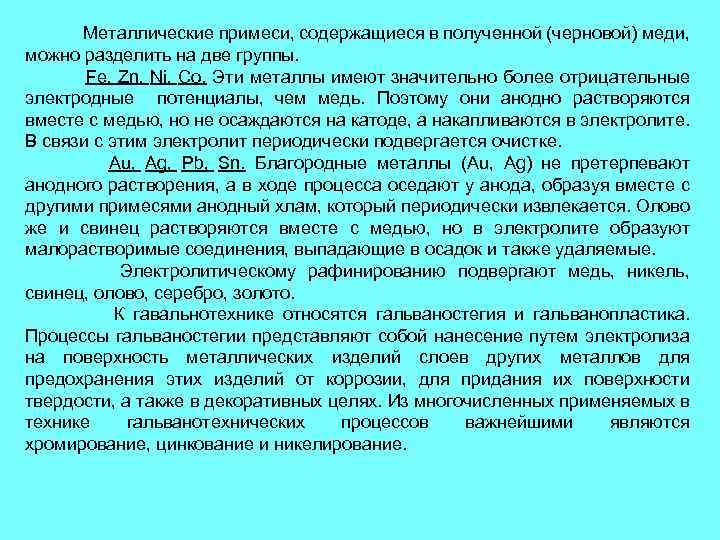 Металлические примеси, содержащиеся в полученной (черновой) меди, можно разделить на две группы.

Fe, Zn, Ni, Co. Эти металлы имеют значительно более отрицательные электродные потенциалы, чем медь. Поэтому они анодно растворяются вместе с медью, но не осаждаются на катоде, а накапливаются в электролите. В связи с этим электролит периодически подвергается очистке.

Au, Ag, Pb, Sn. Благородные металлы (Au, Ag) не претерпевают анодного растворения, а в ходе процесса оседают у анода, образуя вместе с другими примесями анодный хлам, который периодически извлекается. Олово же и свинец растворяются вместе с медью, но в электролите образуют малорастворимые соединения, выпадающие в осадок и также удаляемые.

Электролитическому рафинированию подвергают медь, никель, свинец, олово, серебро, золото.

К гавальнотехнике относятся гальваностегия и гальванопластика. Процессы гальваностегии представляют собой нанесение путем электролиза на поверхность металлических изделий слоев других металлов для предохранения этих изделий от коррозии, для придания их поверхности твердости, а также в декоративных целях. Из многочисленных применяемых в технике гальванотехнических процессов важнейшими являются хромирование, цинкование и никелирование.